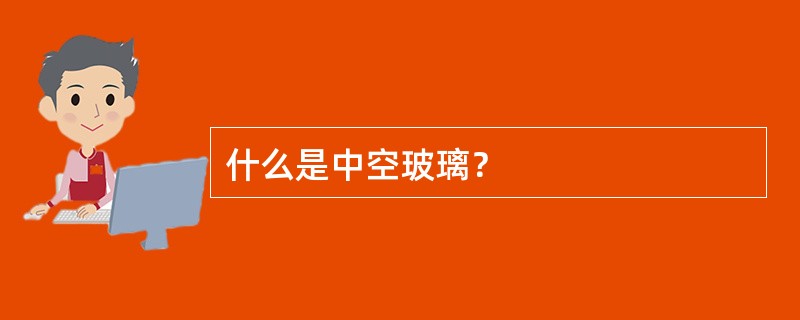 什么是中空玻璃？